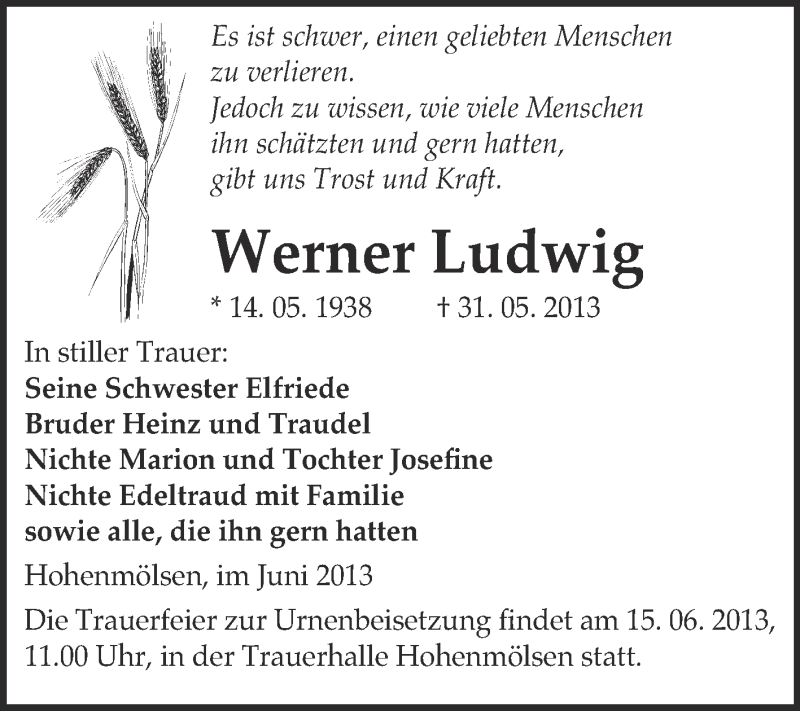 Es ist schwer, einen geliebten Menschen zu verlieren.
Jedoch zu wissen, wie viele Menschen ihn schätzten und gern hatten, gibt uns Trost und Kraft.

Werner Ludwig

* 14. 05. 1938 † 31. 05. 2013

In stiller Trauer:
Seine Schwester Elfriede
Bruder Heinz und Traudel
Nichte Marion und Tochter Josefine
Nichte Edeltraud mit Familie
sowie alle, die ihn gern hatten

Hohenmölsen, im Juni 2013

Die Trauerfeier zur Urnenbeisetzung findet am 15. 06. 2013, 11.00 Uhr, in der Trauerhalle Hohenmölsen statt.